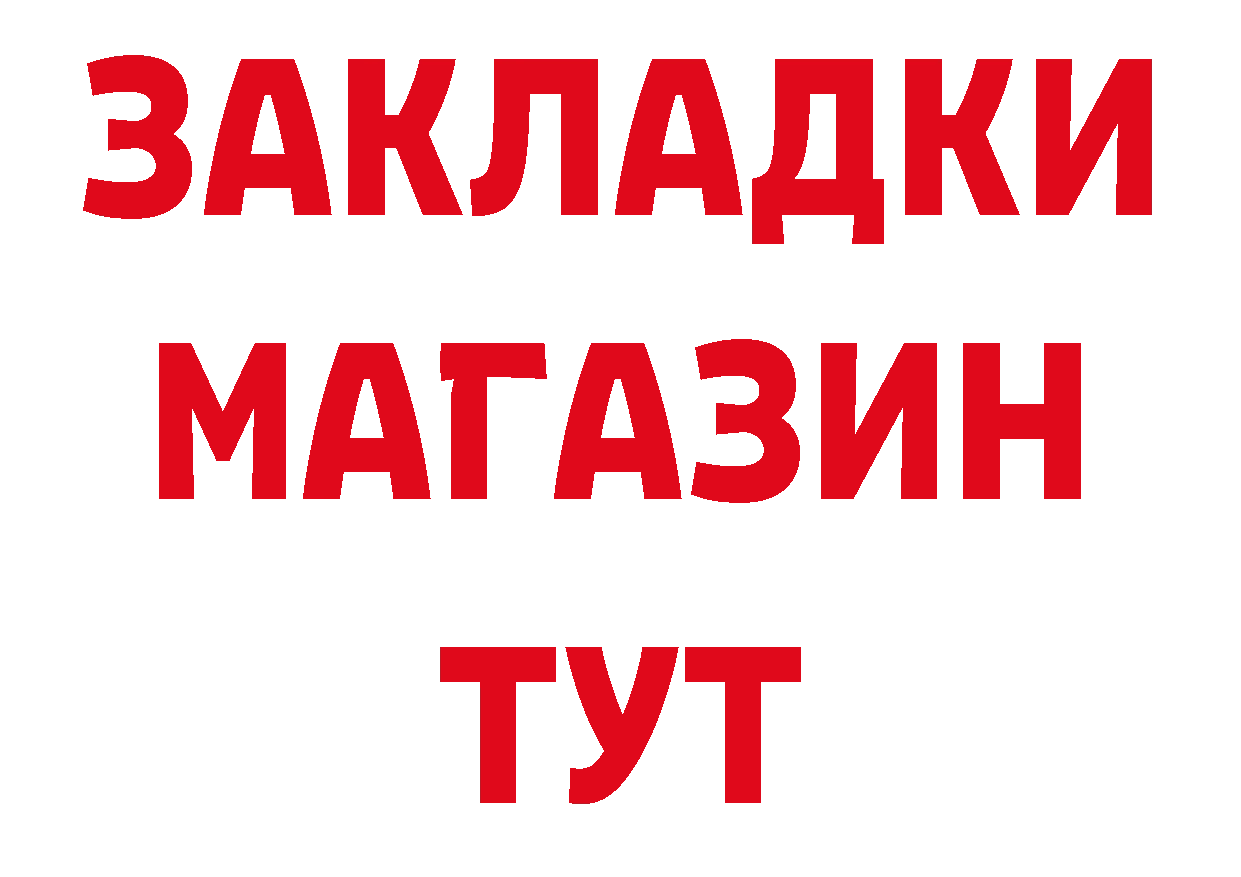 ЗАКЛАДКИ
МАГАЗИН
ТУТ